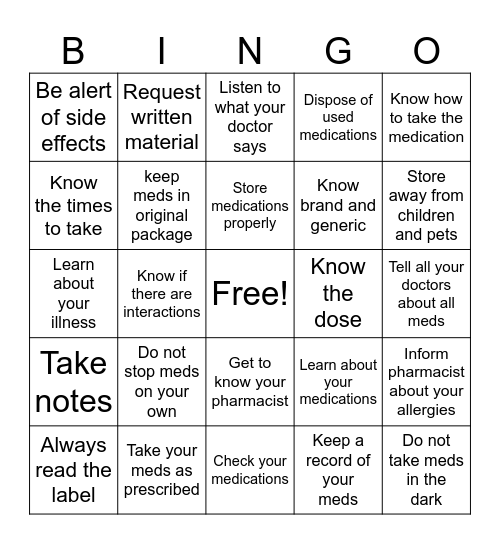 | B | I | N | G | O |
|---|---|---|---|---|
| Be alert of side effects | Request written material | Listen to what your doctor says | Dispose of used medications | Know how to take the medication |
| Know the times to take | keep meds in original package | Store medications properly | Know brand and generic | Store away from children and pets |
| Learn about your illness | Know if there are interactions | Free! | Know the dose | Tell all your doctors about all meds |
| Take notes | Do not stop meds on your own | Get to know your pharmacist | Learn about your medications | Inform pharmacist about your allergies |
| Always read the label | Take your meds as prescribed | Check your medications | Keep a record of your meds | Do not take meds in the dark |